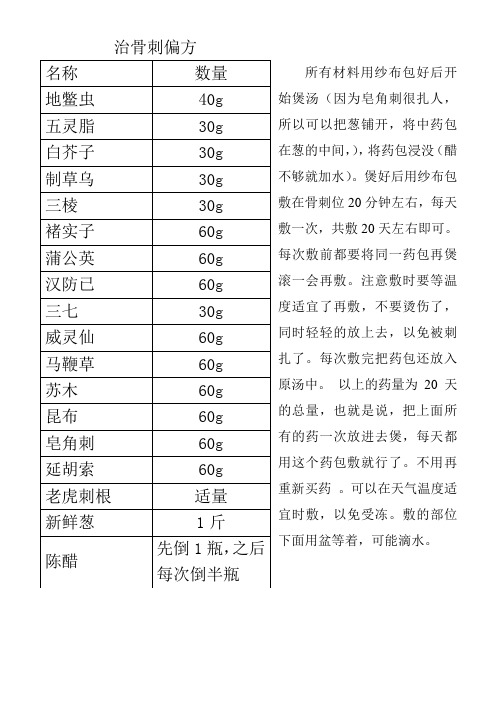 治骨刺偏方

| 名称 | 数量 |
|---|---|
| 地鳖虫 | 40g |
| 五灵脂 | 30g |
| 白芥子 | 30g |
| 制草乌 | 30g |
| 三棱 | 30g |
| 褚实子 | 60g |
| 蒲公英 | 60g |
| 汉防已 | 60g |
| 三七 | 30g |
| 威灵仙 | 60g |
| 马鞭草 | 60g |
| 苏木 | 60g |
| 昆布 | 60g |
| 皂角刺 | 60g |
| 延胡索 | 60g |
| 老虎刺根 | 适量 |
| 新鲜葱 | 1 斤 |
| 陈醋 | 先倒 1 瓶,之后每次倒半瓶 |

所有材料用纱布包好后开始煲汤（因为皂角刺很扎人，所以可以把葱铺开，将中药包在葱的中间,），将药包浸没（醋不够就加水）。煲好后用纱布包敷在骨刺位 20 分钟左右，每天敷一次，共敷 20 天左右即可。每次敷前都要将同一药包再煲滚一会再敷。注意敷时要等温度适宜了再敷，不要烫伤了，同时轻轻的放上去，以免被刺扎了。每次敷完把药包还放入原汤中。 以上的药量为 20 天的总量，也就是说，把上面所有的药一次放进去煲，每天都用这个药包敷就行了。不用再重新买药 。可以在天气温度适宜时敷，以免受冻。敷的部位下面用盆等着，可能滴水。